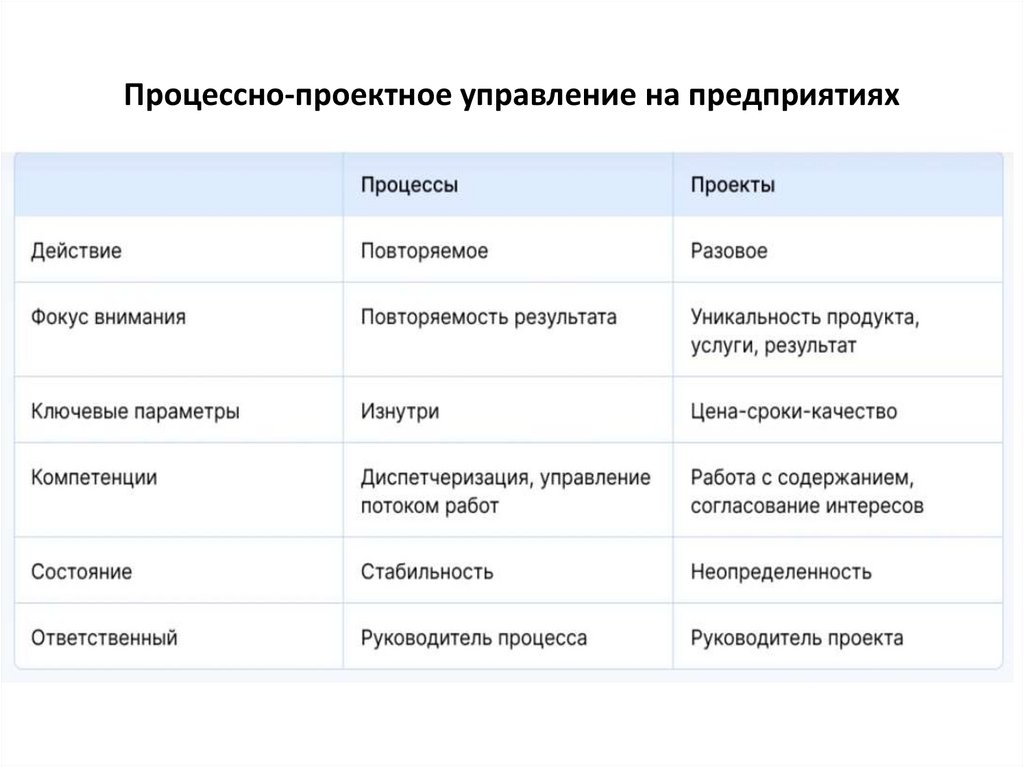 Процессно-проектное управление на предприятиях

| | Процессы | Проекты |
|---|---|---|
| Действие | Повторяемое | Разовое |
| Фокус внимания | Повторяемость результата | Уникальность продукта, услуги, результат |
| Ключевые параметры | Изнутри | Цена-сроки-качество |
| Компетенции | Диспетчеризация, управление потоком работ | Работа с содержанием, согласование интересов |
| Состояние | Стабильность | Неопределенность |
| Ответственный | Руководитель процесса | Руководитель проекта |